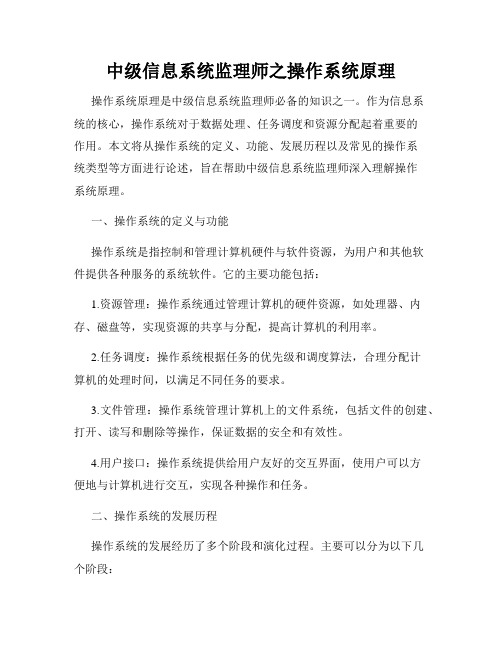 中级信息系统监理师之操作系统原理

操作系统原理是中级信息系统监理师必备的知识之一。作为信息系统的核心，操作系统对于数据处理、任务调度和资源分配起着重要的作用。本文将从操作系统的定义、功能、发展历程以及常见的操作系统类型等方面进行论述，旨在帮助中级信息系统监理师深入理解操作系统原理。

一、操作系统的定义与功能

操作系统是指控制和管理计算机硬件与软件资源，为用户和其他软件提供各种服务的系统软件。它的主要功能包括：

1.资源管理：操作系统通过管理计算机的硬件资源，如处理器、内存、磁盘等，实现资源的共享与分配，提高计算机的利用率。

2.任务调度：操作系统根据任务的优先级和调度算法，合理分配计算机的处理时间，以满足不同任务的要求。

3.文件管理：操作系统管理计算机上的文件系统，包括文件的创建、打开、读写和删除等操作，保证数据的安全和有效性。

4.用户接口：操作系统提供给用户友好的交互界面，使用户可以方便地与计算机进行交互，实现各种操作和任务。

二、操作系统的发展历程

操作系统的发展经历了多个阶段和演化过程。主要可以分为以下几个阶段：